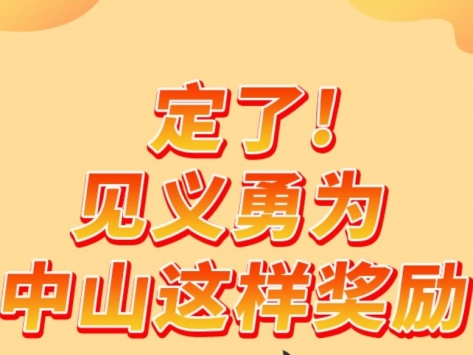 定了！
见义勇为
中山这样奖励